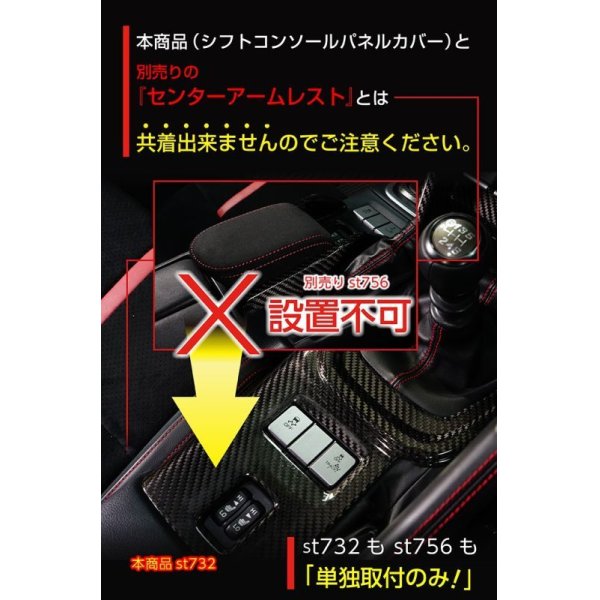 本商品（シフトコンソールパネルカバー）と

別売りの
『センターアームレスト』とは
共着出来ませんのでご注意ください。

別売り st756
設置不可

本商品 st732

st732 も st756 も
「単独取付のみ！」